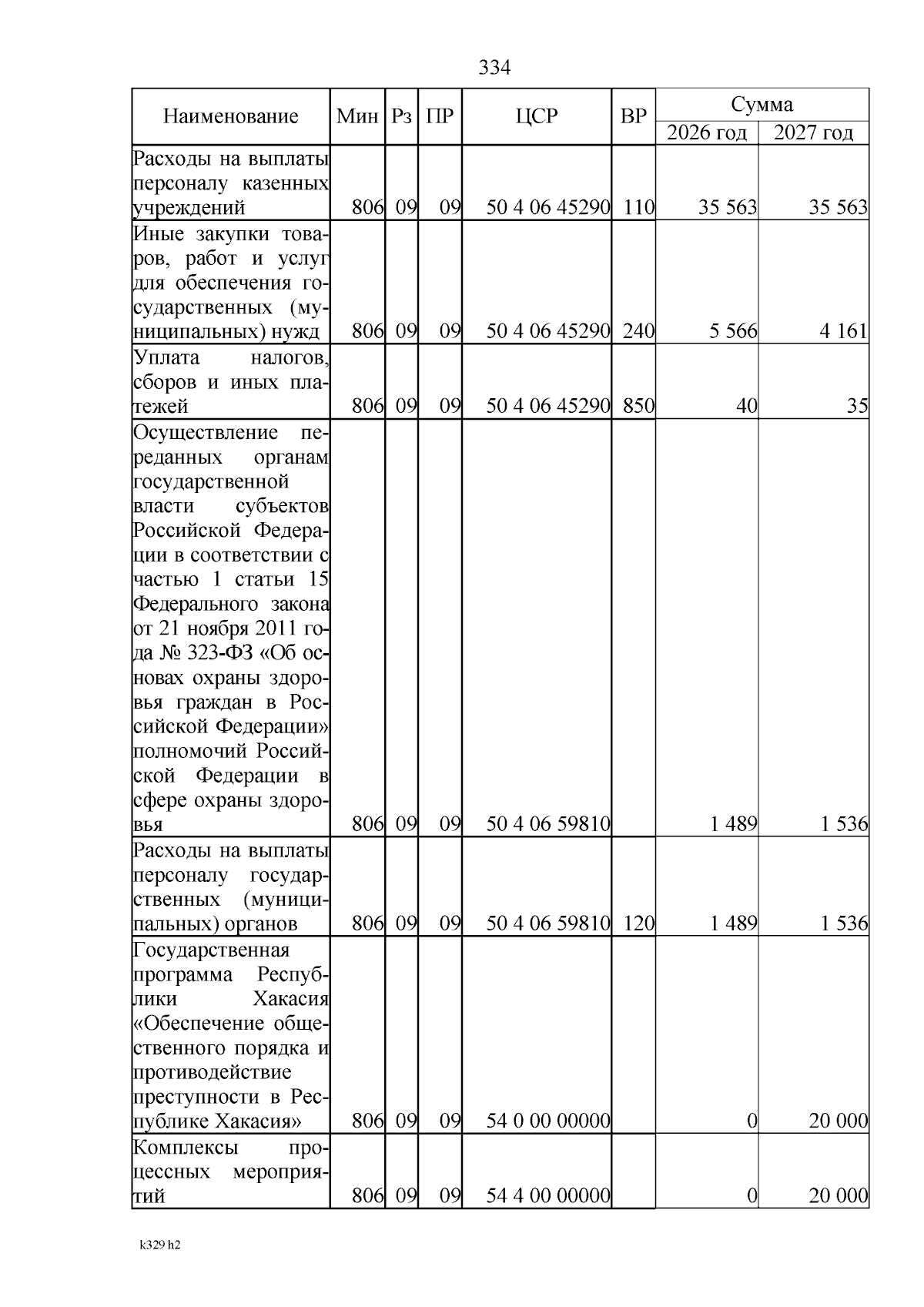 334

| Наименование | Мин | Рз | ПР | ЦСР | ВР | Сумма 2026 год | Сумма 2027 год |
|---|---|---|---|---|---|---|---|
| Расходы на выплаты персоналу казенных учреждений | 806 | 09 | 09 | 50 4 06 45290 | 110 | 35 563 | 35 563 |
| Иные закупки товаров, работ и услуг для обеспечения государственных (муниципальных) нужд | 806 | 09 | 09 | 50 4 06 45290 | 240 | 5 566 | 4 161 |
| Уплата налогов, сборов и иных платежей | 806 | 09 | 09 | 50 4 06 45290 | 850 | 40 | 35 |
| Осуществление переданных органам государственной власти субъектов Российской Федерации в соответствии с частью 1 статьи 15 Федерального закона от 21 ноября 2011 года № 323-ФЗ «Об основах охраны здоровья граждан в Российской Федерации» полномочий Российской Федерации в сфере охраны здоровья | 806 | 09 | 09 | 50 4 06 59810 | | 1 489 | 1 536 |
| Расходы на выплаты персоналу государственных (муниципальных) органов | 806 | 09 | 09 | 50 4 06 59810 | 120 | 1 489 | 1 536 |
| Государственная программа Республики Хакасия «Обеспечение общественного порядка и противодействие преступности в Республике Хакасия» | 806 | 09 | 09 | 54 0 00 00000 | | 0 | 20 000 |
| Комплексы процессных мероприятий | 806 | 09 | 09 | 54 4 00 00000 | | 0 | 20 000 |

k329 h2